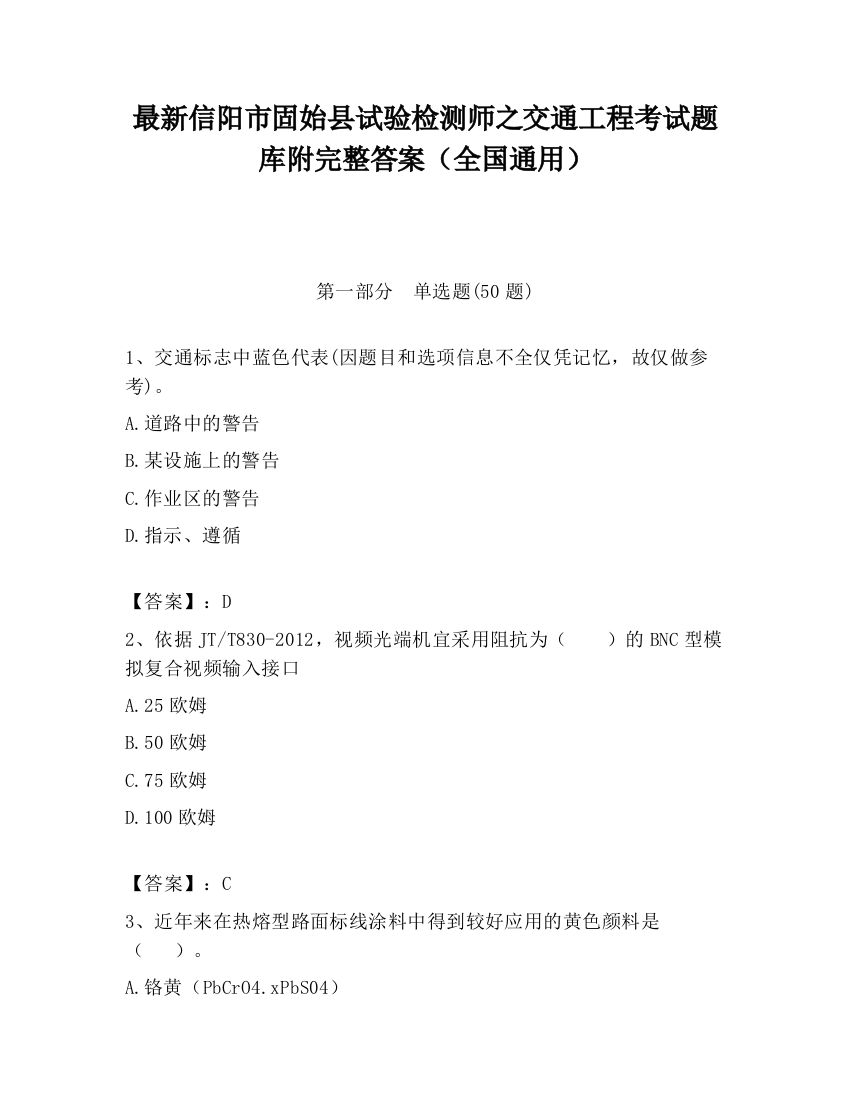 最新信阳市固始县试验检测师之交通工程考试题库附完整答案（全国通用）

第一部分　单选题(50 题)

1、交通标志中蓝色代表(因题目和选项信息不全仅凭记忆，故仅做参考)。

A.道路中的警告

B.某设施上的警告

C.作业区的警告

D.指示、遵循

【答案】：D

2、依据 JT/T830-2012，视频光端机宜采用阻抗为（　　）的 BNC 型模拟复合视频输入接口

A.25 欧姆

B.50 欧姆

C.75 欧姆

D.100 欧姆

【答案】：C

3、近年来在热熔型路面标线涂料中得到较好应用的黄色颜料是（　　）。

A.铬黄（PbCrO4.xPbSO4）